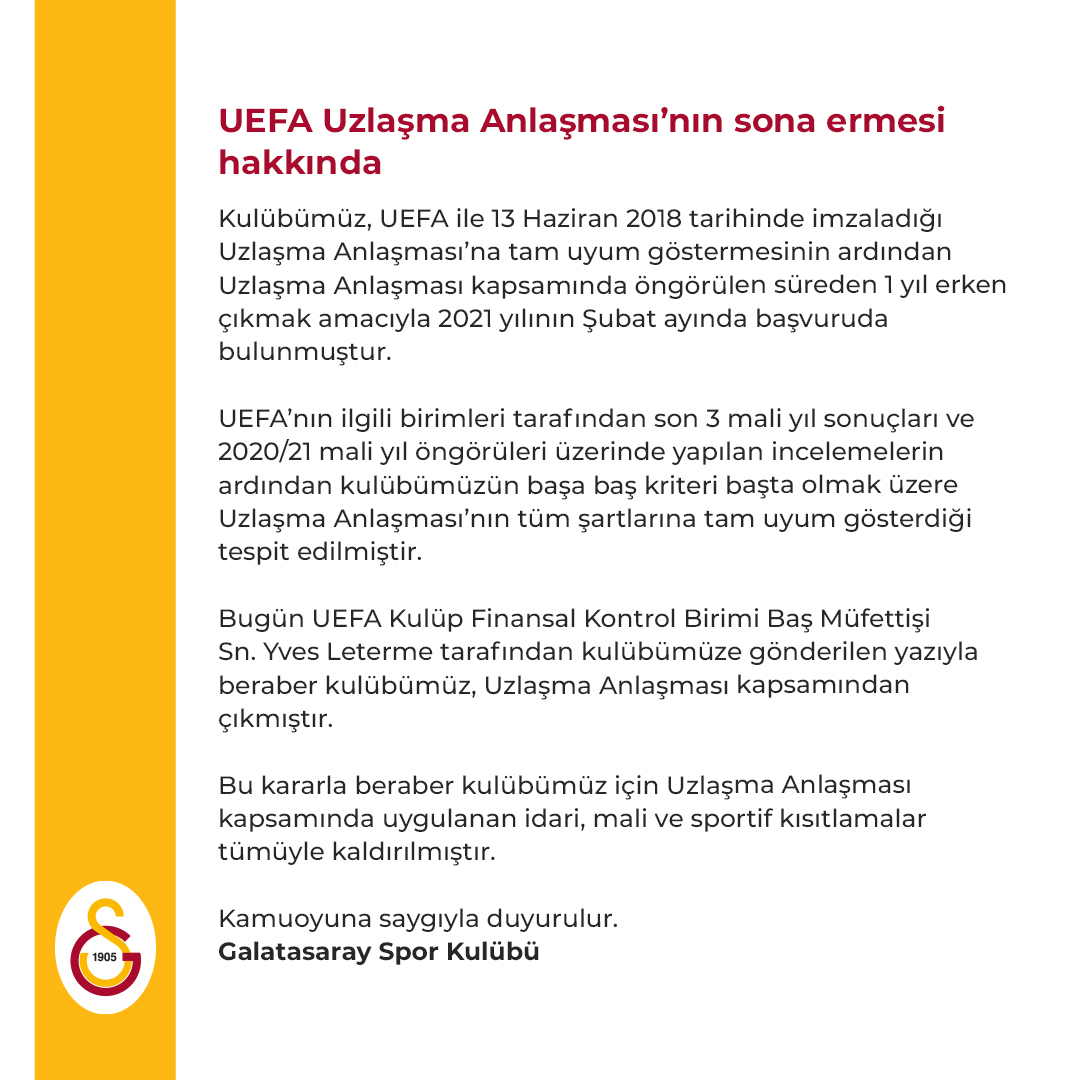 UEFA Uzlaşma Anlaşması'nın sona ermesi hakkında

Kulübümüz, UEFA ile 13 Haziran 2018 tarihinde imzaladığı Uzlaşma Anlaşması'na tam uyum göstermesinin ardından Uzlaşma Anlaşması kapsamında öngörülen süreden 1 yıl erken çıkmak amacıyla 2021 yılının Şubat ayında başvuruda bulunmuştur.

UEFA'nın ilgili birimleri tarafından son 3 mali yıl sonuçları ve 2020/21 mali yıl öngörüleri üzerinde yapılan incelemelerin ardından kulübümüzün başa baş kriteri başta olmak üzere Uzlaşma Anlaşması'nın tüm şartlarına tam uyum gösterdiği tespit edilmiştir.

Bugün UEFA Kulüp Finansal Kontrol Birimi Baş Müfettişi Sn. Yves Leterme tarafından kulübümüze gönderilen yazıyla beraber kulübümüz, Uzlaşma Anlaşması kapsamından çıkmıştır.

Bu kararla beraber kulübümüz için Uzlaşma Anlaşması kapsamında uygulanan idari, mali ve sportif kısıtlamalar tümüyle kaldırılmıştır.

Kamuoyuna saygıyla duyurulur.
Galatasaray Spor Kulübü

1905